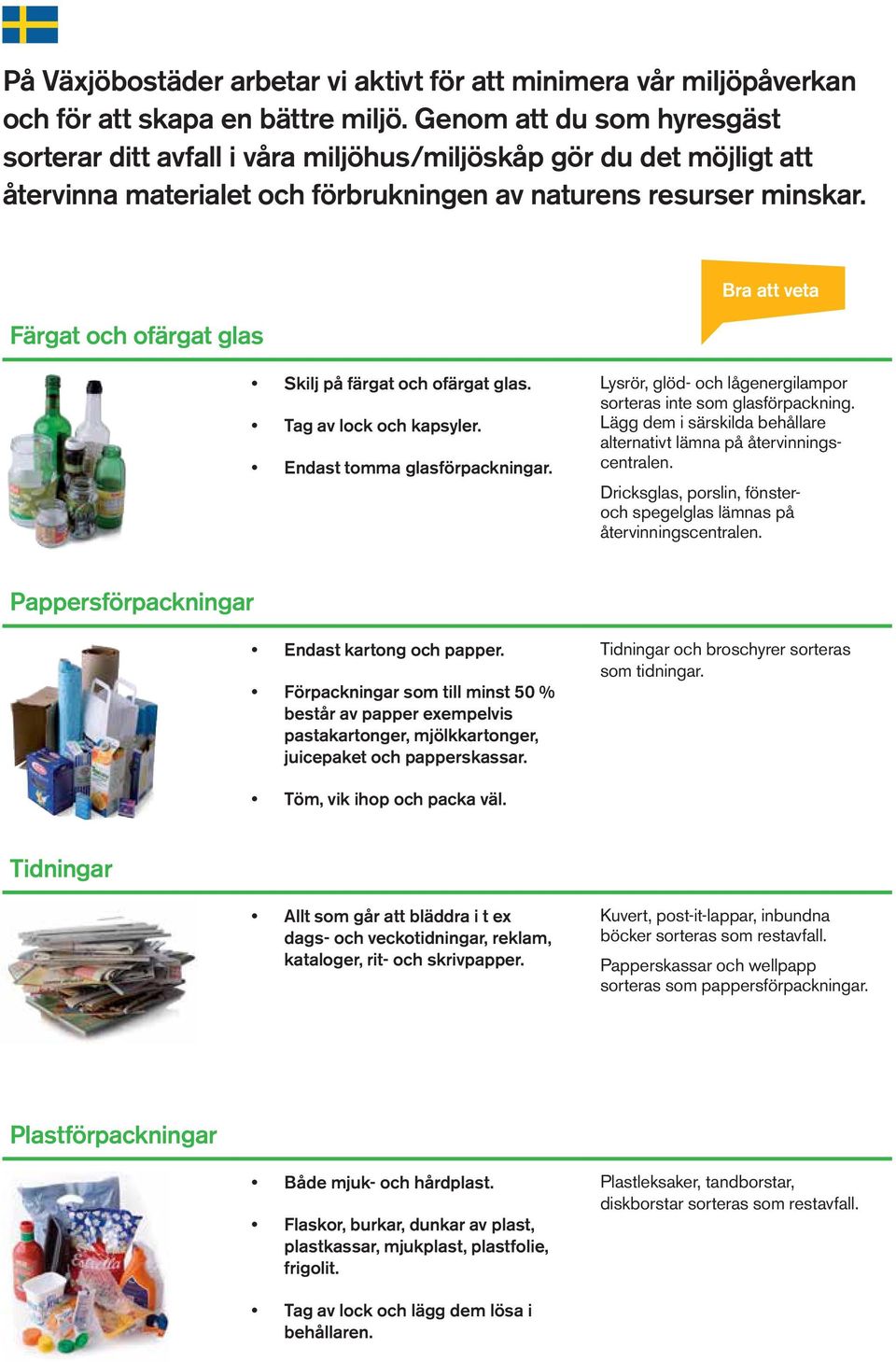 På Växjöbostäder arbetar vi aktivt för att minimera vår miljöpåverkan och för att skapa en bättre miljö. Genom att du som hyresgäst sorterar ditt avfall i våra miljöhus/miljöskåp gör du det möjligt att återvinna materialet och förbrukningen av naturens resurser minskar.

Bra att veta

Färgat och ofärgat glas

• Skilj på färgat och ofärgat glas.
• Tag av lock och kapsyler.
• Endast tomma glasförpackningar.

Lysrör, glöd- och lågenergilampor sorteras inte som glasförpackning. Lägg dem i särskilda behållare alternativt lämna på återvinningscentralen.

Dricksglas, porslin, fönster- och spegelglas lämnas på återvinningscentralen.

Pappersförpackningar

• Endast kartong och papper.
• Förpackningar som till minst 50 % består av papper exempelvis pastakartonger, mjölkkartonger, juicepaket och papperskassar.
• Töm, vik ihop och packa väl.

Tidningar och broschyrer sorteras som tidningar.

Tidningar

• Allt som går att bläddra i t ex dags- och veckotidningar, reklam, kataloger, rit- och skrivpapper.

Kuvert, post-it-lappar, inbundna böcker sorteras som restavfall.

Papperskassar och wellpapp sorteras som pappersförpackningar.

Plastförpackningar

• Både mjuk- och hårdplast.
• Flaskor, burkar, dunkar av plast, plastkassar, mjukplast, plastfolie, frigolit.
• Tag av lock och lägg dem lösa i behållaren.

Plastleksaker, tandborstar, diskborstar sorteras som restavfall.